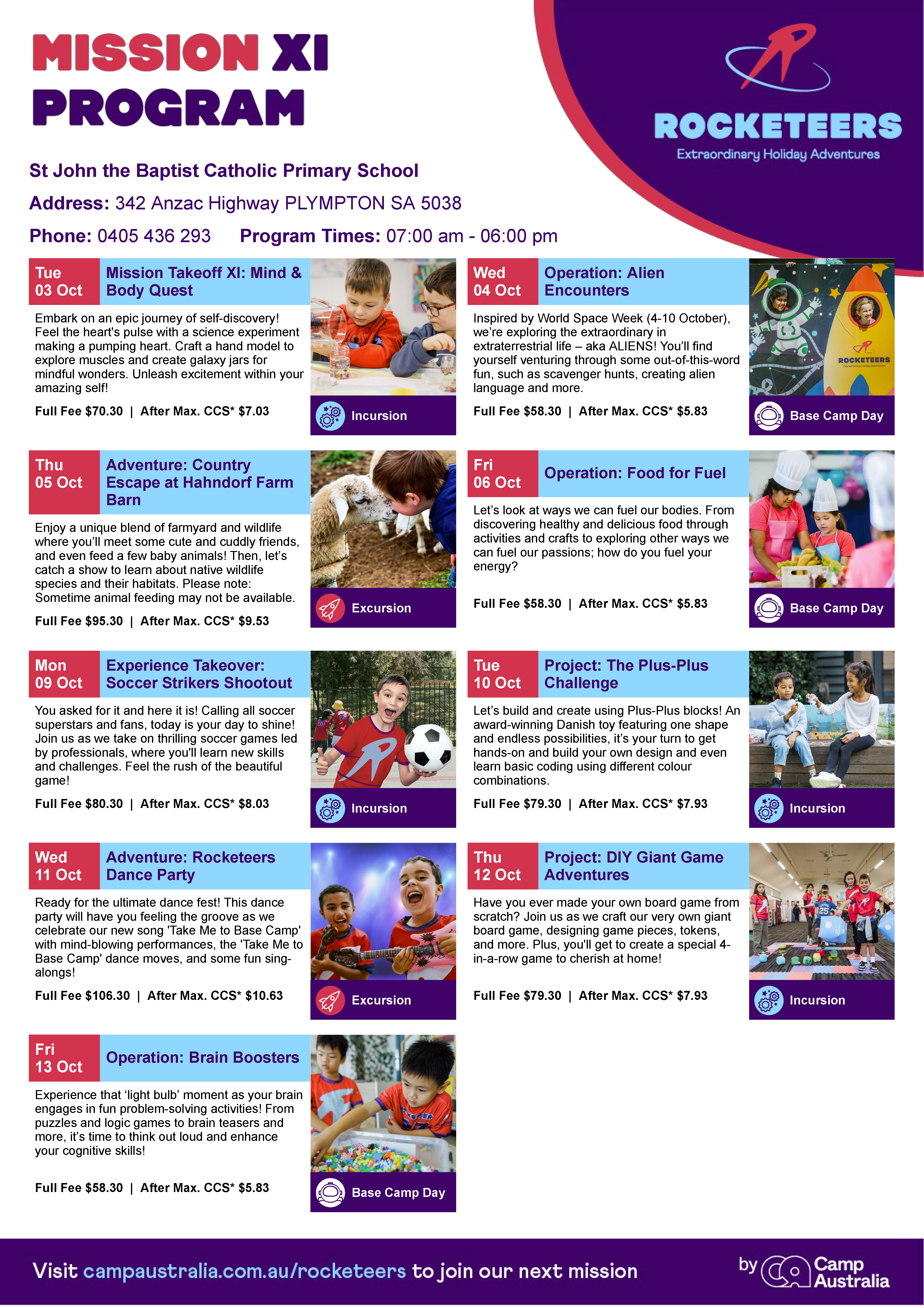 MISSION XI PROGRAM

ROCKETEERS
Extraordinary Holiday Adventures

St John the Baptist Catholic Primary School

Address: 342 Anzac Highway PLYMPTON SA 5038

Phone: 0405 436 293 Program Times: 07:00 am - 06:00 pm

Tue 03 Oct
Mission Takeoff XI: Mind & Body Quest

Embark on an epic journey of self-discovery! Feel the heart's pulse with a science experiment making a pumping heart. Craft a hand model to explore muscles and create galaxy jars for mindful wonders. Unleash excitement within your amazing self!

Full Fee $70.30 | After Max. CCS* $7.03

Incursion

Wed 04 Oct
Operation: Alien Encounters

Inspired by World Space Week (4-10 October), we're exploring the extraordinary in extraterrestrial life – aka ALIENS! You'll find yourself venturing through some out-of-this-word fun, such as scavenger hunts, creating alien language and more.

Full Fee $58.30 | After Max. CCS* $5.83

ROCKETEERS

Base Camp Day

Thu 05 Oct
Adventure: Country Escape at Hahndorf Farm Barn

Enjoy a unique blend of farmyard and wildlife where you'll meet some cute and cuddly friends, and even feed a few baby animals! Then, let's catch a show to learn about native wildlife species and their habitats. Please note: Sometime animal feeding may not be available.

Full Fee $95.30 | After Max. CCS* $9.53

Excursion

Fri 06 Oct
Operation: Food for Fuel

Let's look at ways we can fuel our bodies. From discovering healthy and delicious food through activities and crafts to exploring other ways we can fuel our passions; how do you fuel your energy?

Full Fee $58.30 | After Max. CCS* $5.83

Base Camp Day

Mon 09 Oct
Experience Takeover: Soccer Strikers Shootout

You asked for it and here it is! Calling all soccer superstars and fans, today is your day to shine! Join us as we take on thrilling soccer games led by professionals, where you'll learn new skills and challenges. Feel the rush of the beautiful game!

Full Fee $80.30 | After Max. CCS* $8.03

Incursion

Tue 10 Oct
Project: The Plus-Plus Challenge

Let's build and create using Plus-Plus blocks! An award-winning Danish toy featuring one shape and endless possibilities, it's your turn to get hands-on and build your own design and even learn basic coding using different colour combinations.

Full Fee $79.30 | After Max. CCS* $7.93

Incursion

Wed 11 Oct
Adventure: Rocketeers Dance Party

Ready for the ultimate dance fest! This dance party will have you feeling the groove as we celebrate our new song 'Take Me to Base Camp' with mind-blowing performances, the 'Take Me to Base Camp' dance moves, and some fun sing-alongs!

Full Fee $106.30 | After Max. CCS* $10.63

Excursion

Thu 12 Oct
Project: DIY Giant Game Adventures

Have you ever made your own board game from scratch? Join us as we craft our very own giant board game, designing game pieces, tokens, and more. Plus, you'll get to create a special 4-in-a-row game to cherish at home!

Full Fee $79.30 | After Max. CCS* $7.93

Incursion

Fri 13 Oct
Operation: Brain Boosters

Experience that 'light bulb' moment as your brain engages in fun problem-solving activities! From puzzles and logic games to brain teasers and more, it's time to think out loud and enhance your cognitive skills!

Full Fee $58.30 | After Max. CCS* $5.83

Base Camp Day

Visit campaustralia.com.au/rocketeers to join our next mission

by Camp Australia